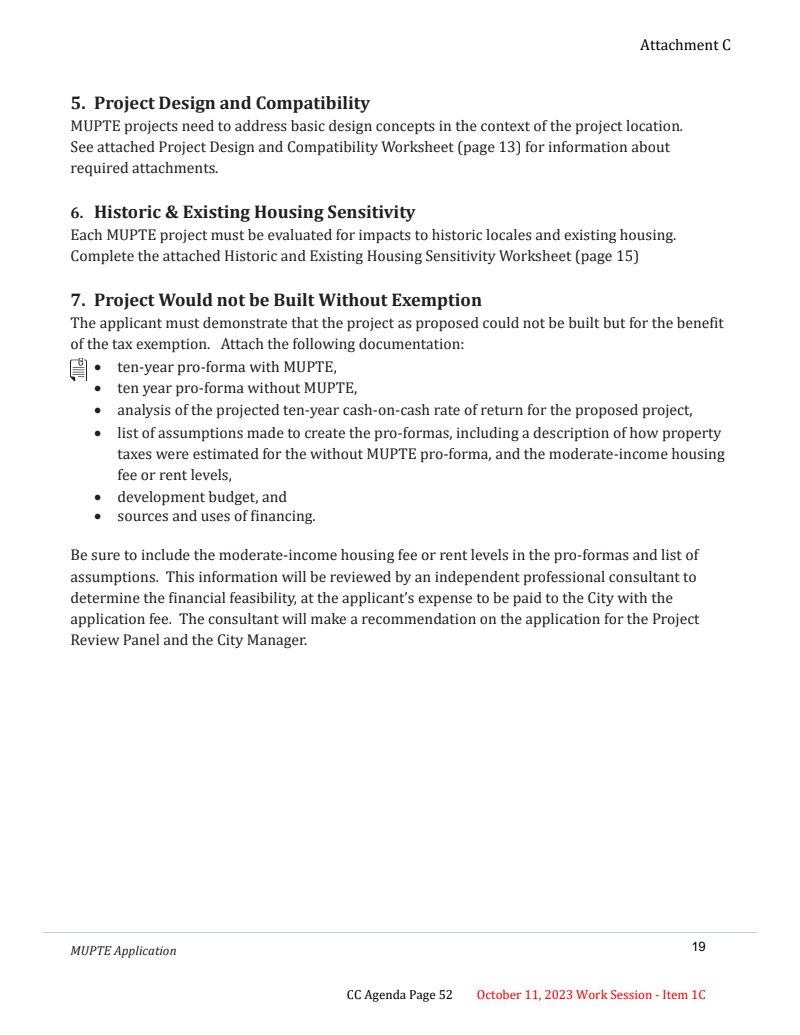 Attachment C

5. Project Design and Compatibility
MUPTE projects need to address basic design concepts in the context of the project location. See attached Project Design and Compatibility Worksheet (page 13) for information about required attachments.

6. Historic & Existing Housing Sensitivity
Each MUPTE project must be evaluated for impacts to historic locales and existing housing. Complete the attached Historic and Existing Housing Sensitivity Worksheet (page 15)

7. Project Would not be Built Without Exemption
The applicant must demonstrate that the project as proposed could not be built but for the benefit of the tax exemption. Attach the following documentation:
• ten-year pro-forma with MUPTE,
• ten year pro-forma without MUPTE,
• analysis of the projected ten-year cash-on-cash rate of return for the proposed project,
• list of assumptions made to create the pro-formas, including a description of how property taxes were estimated for the without MUPTE pro-forma, and the moderate-income housing fee or rent levels,
• development budget, and
• sources and uses of financing.

Be sure to include the moderate-income housing fee or rent levels in the pro-formas and list of assumptions. This information will be reviewed by an independent professional consultant to determine the financial feasibility, at the applicant's expense to be paid to the City with the application fee. The consultant will make a recommendation on the application for the Project Review Panel and the City Manager.

MUPTE Application
19

CC Agenda Page 52 October 11, 2023 Work Session - Item 1C